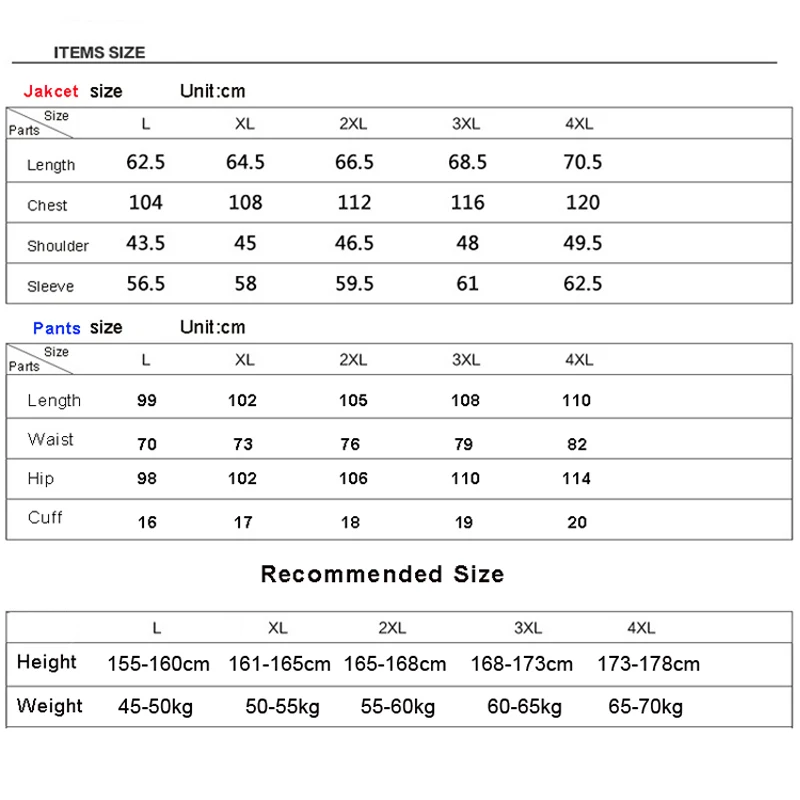 ITEMS SIZE

Jakcet size Unit:cm

| Size / Parts | L | XL | 2XL | 3XL | 4XL |
|---|---|---|---|---|---|
| Length | 62.5 | 64.5 | 66.5 | 68.5 | 70.5 |
| Chest | 104 | 108 | 112 | 116 | 120 |
| Shoulder | 43.5 | 45 | 46.5 | 48 | 49.5 |
| Sleeve | 56.5 | 58 | 59.5 | 61 | 62.5 |

Pants size Unit:cm

| Size / Parts | L | XL | 2XL | 3XL | 4XL |
|---|---|---|---|---|---|
| Length | 99 | 102 | 105 | 108 | 110 |
| Waist | 70 | 73 | 76 | 79 | 82 |
| Hip | 98 | 102 | 106 | 110 | 114 |
| Cuff | 16 | 17 | 18 | 19 | 20 |

Recommended Size

| | L | XL | 2XL | 3XL | 4XL |
|---|---|---|---|---|---|
| Height | 155-160cm | 161-165cm | 165-168cm | 168-173cm | 173-178cm |
| Weight | 45-50kg | 50-55kg | 55-60kg | 60-65kg | 65-70kg |